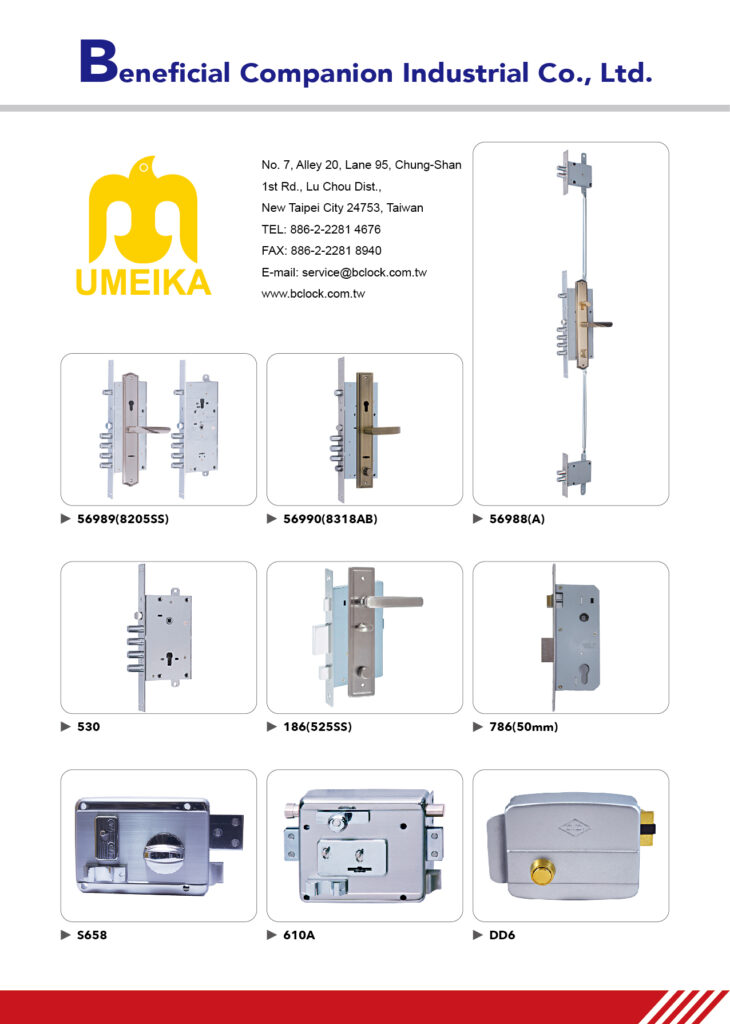 Beneficial Companion Industrial Co., Ltd.

UMEIKA

No. 7, Alley 20, Lane 95, Chung-Shan 1st Rd., Lu Chou Dist., New Taipei City 24753, Taiwan
TEL: 886-2-2281 4676
FAX: 886-2-2281 8940
E-mail: service@bclock.com.tw
www.bclock.com.tw

▶ 56989(8205SS)

▶ 56990(8318AB)

▶ 56988(A)

▶ 530

▶ 186(525SS)

▶ 786(50mm)

▶ S658

▶ 610A

▶ DD6